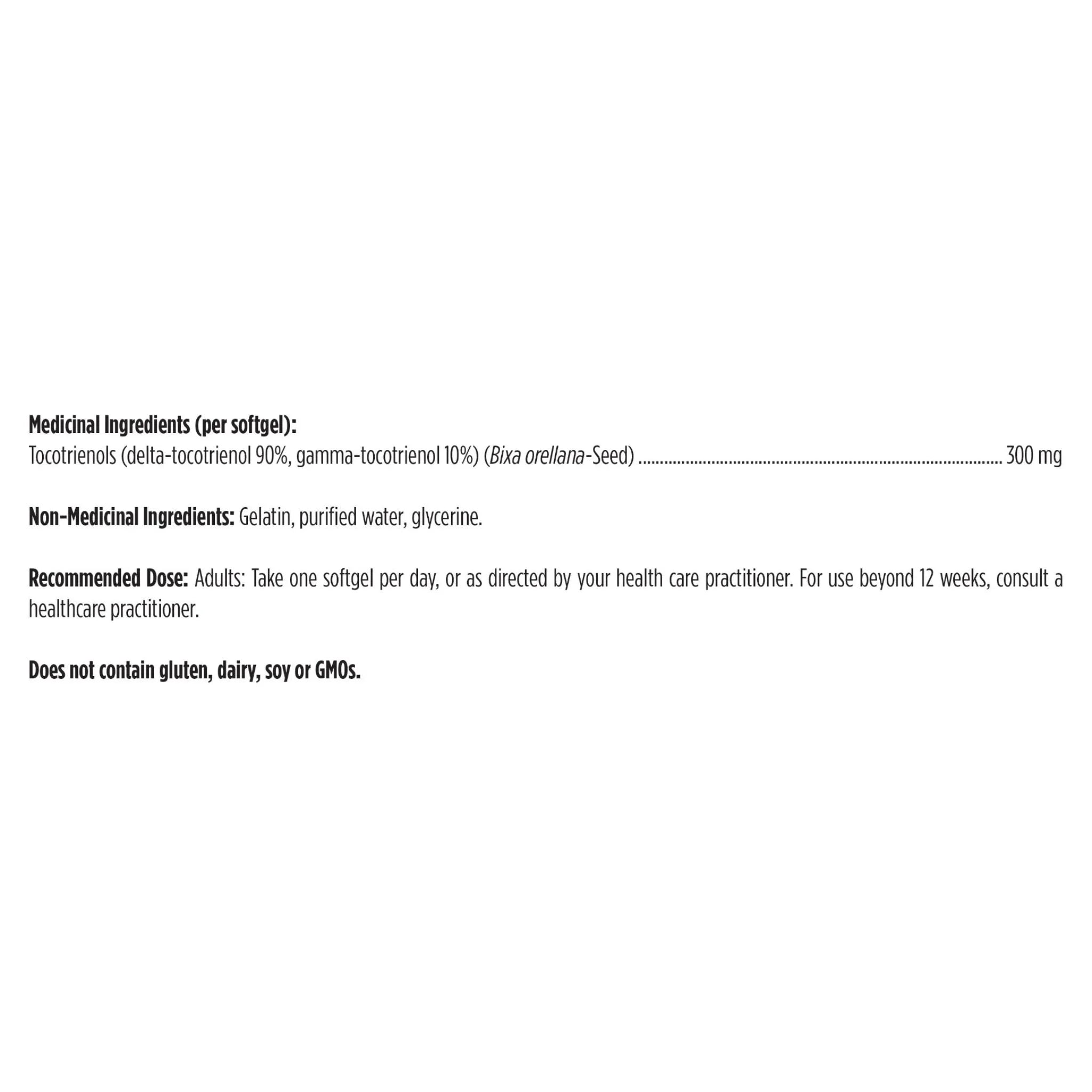 Medicinal Ingredients (per softgel):
Tocotrienols (delta-tocotrienol 90%, gamma-tocotrienol 10%) (Bixa orellana-Seed) 300 mg

Non-Medicinal Ingredients: Gelatin, purified water, glycerine.

Recommended Dose: Adults: Take one softgel per day, or as directed by your health care practitioner. For use beyond 12 weeks, consult a healthcare practitioner.

Does not contain gluten, dairy, soy or GMOs.